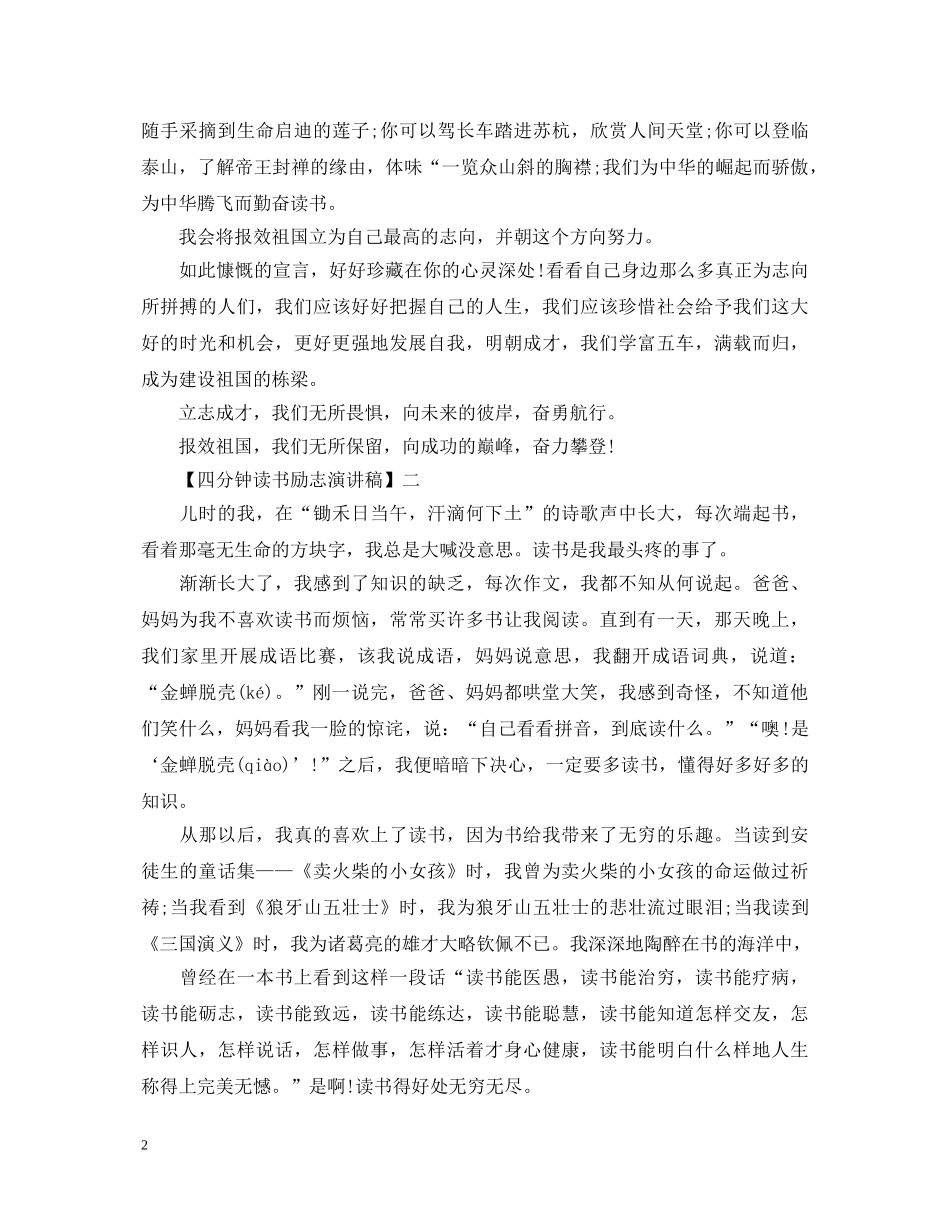 随手采摘到生命启迪的莲子;你可以驾长车踏进苏杭，欣赏人间天堂;你可以登临泰山，了解帝王封禅的缘由，体味“一览众山斜的胸襟;我们为中华的崛起而骄傲，为中华腾飞而勤奋读书。

我会将报效祖国立为自己最高的志向，并朝这个方向努力。

如此慷慨的宣言，好好珍藏在你的心灵深处!看看自己身边那么多真正为志向所拼搏的人们，我们应该好好把握自己的人生，我们应该珍惜社会给予我们这大好的时光和机会，更好更强地发展自我，明朝成才，我们学富五车，满载而归，成为建设祖国的栋梁。

立志成才，我们无所畏惧，向未来的彼岸，奋勇航行。

报效祖国，我们无所保留，向成功的巅峰，奋力攀登!

【四分钟读书励志演讲稿】二

儿时的我，在“锄禾日当午，汗滴何下土”的诗歌声中长大，每次端起书，看着那毫无生命的方块字，我总是大喊没意思。读书是我最头疼的事了。

渐渐长大了，我感到了知识的缺乏，每次作文，我都不知从何说起。爸爸、妈妈为我不喜欢读书而烦恼，常常买许多书让我阅读。直到有一天，那天晚上，我们家里开展成语比赛，该我说成语，妈妈说意思，我翻开成语词典，说道：“金蝉脱壳(ké)。”刚一说完，爸爸、妈妈都哄堂大笑，我感到奇怪，不知道他们笑什么，妈妈看我一脸的惊诧，说：“自己看看拼音，到底读什么。”“噢!是‘金蝉脱壳(qiào)’!”之后，我便暗暗下决心，一定要多读书，懂得好多好多的知识。

从那以后，我真的喜欢上了读书，因为书给我带来了无穷的乐趣。当读到安徒生的童话集——《卖火柴的小女孩》时，我曾为卖火柴的小女孩的命运做过祈祷;当我看到《狼牙山五壮士》时，我为狼牙山五壮士的悲壮流过眼泪;当我读到《三国演义》时，我为诸葛亮的雄才大略钦佩不已。我深深地陶醉在书的海洋中，

曾经在一本书上看到这样一段话“读书能医愚，读书能治穷，读书能疗病，读书能砺志，读书能致远，读书能练达，读书能聪慧，读书能知道怎样交友，怎样识人，怎样说话，怎样做事，怎样活着才身心健康，读书能明白什么样地人生称得上完美无憾。”是啊!读书得好处无穷无尽。

2